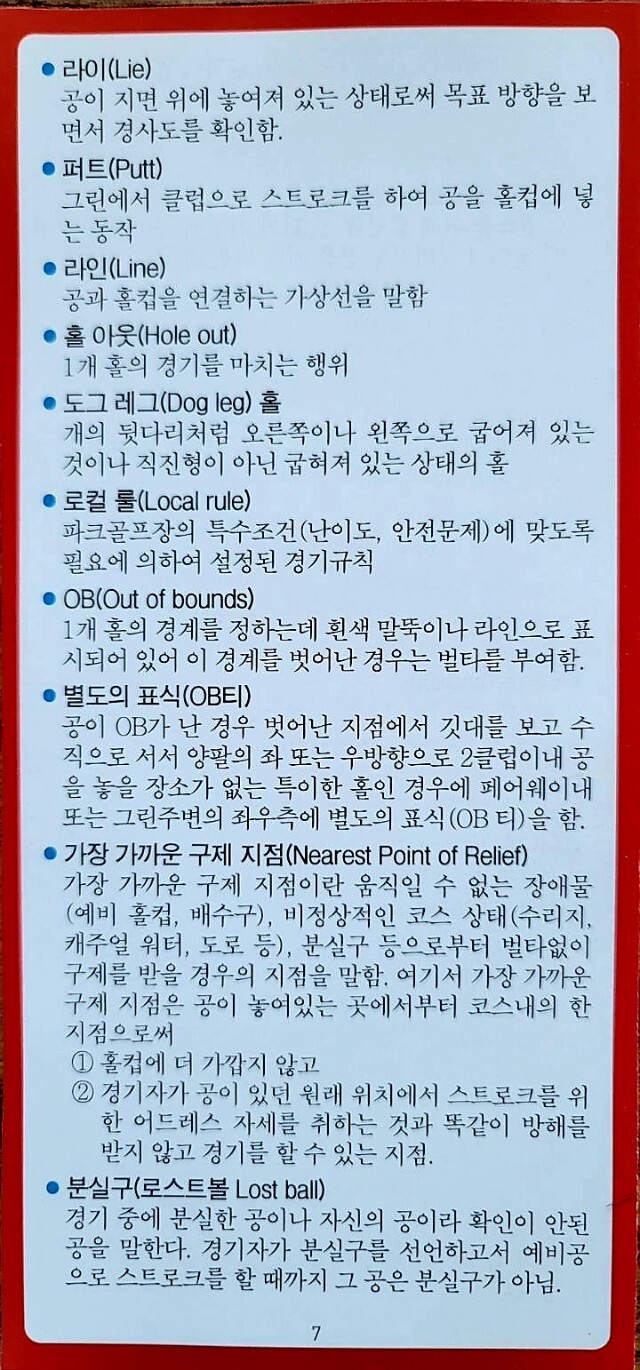 ● 라이(Lie)
공이 지면 위에 놓여져 있는 상태로써 목표 방향을 보면서 경사도를 확인함.

● 퍼트(Putt)
그린에서 클럽으로 스트로크를 하여 공을 홀컵에 넣는 동작

● 라인(Line)
공과 홀컵을 연결하는 가상선을 말함

● 홀 아웃(Hole out)
1개 홀의 경기를 마치는 행위

● 도그 레그(Dog leg) 홀
개의 뒷다리처럼 오른쪽이나 왼쪽으로 굽어져 있는 것이나 직진형이 아닌 굽혀져 있는 상태의 홀

● 로컬 룰(Local rule)
파크골프장의 특수조건(난이도, 안전문제)에 맞도록 필요에 의하여 설정된 경기규칙

● OB(Out of bounds)
1개 홀의 경계를 정하는데 흰색 말뚝이나 라인으로 표시되어 있어 이 경계를 벗어난 경우는 벌타를 부여함.

● 별도의 표식(OB티)
공이 OB가 난 경우 벗어난 지점에서 깃대를 보고 수직으로 서서 양팔의 좌 또는 우방향으로 2클럽이내 공을 놓을 장소가 없는 특이한 홀인 경우에 페어웨이내 또는 그린주변의 좌우측에 별도의 표식(OB 티)을 함.

● 가장 가까운 구제 지점(Nearest Point of Relief)
가장 가까운 구제 지점이란 움직일 수 없는 장애물(예비 홀컵, 배수구), 비정상적인 코스 상태(수리지, 캐주얼 워터, 도로 등), 분실구 등으로부터 벌타없이 구제를 받을 경우의 지점을 말함. 여기서 가장 가까운 구제 지점은 공이 놓여있는 곳에서부터 코스내의 한 지점으로써
① 홀컵에 더 가깝지 않고
② 경기자가 공이 있던 원래 위치에서 스트로크를 위한 어드레스 자세를 취하는 것과 똑같이 방해를 받지 않고 경기를 할 수 있는 지점.

● 분실구(로스트볼 Lost ball)
경기 중에 분실한 공이나 자신의 공이라 확인이 안된 공을 말한다. 경기자가 분실구를 선언하고서 예비공으로 스트로크를 할 때까지 그 공은 분실구가 아님.

7